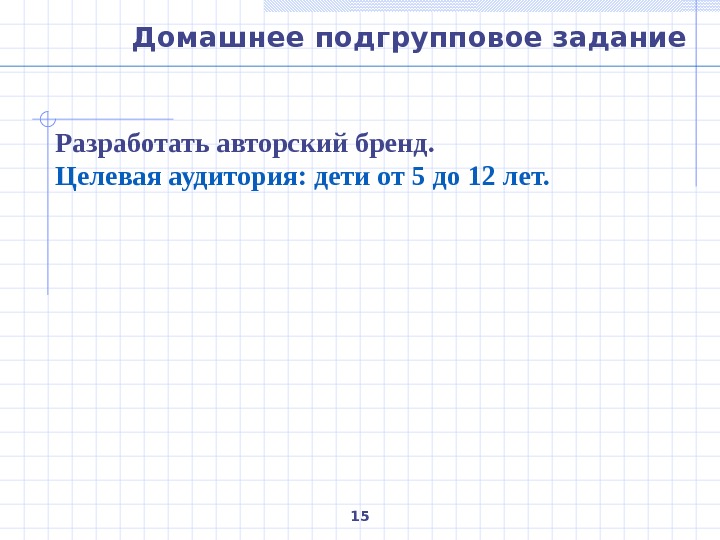 Домашнее подгрупповое задание

Разработать авторский бренд.

Целевая аудитория: дети от 5 до 12 лет.

15